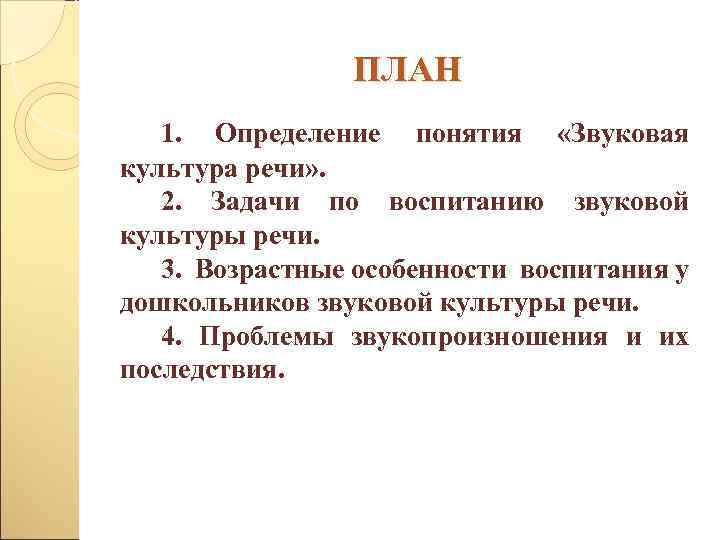 ПЛАН

1. Определение понятия «Звуковая культура речи».

2. Задачи по воспитанию звуковой культуры речи.

3. Возрастные особенности воспитания у дошкольников звуковой культуры речи.

4. Проблемы звукопроизношения и их последствия.